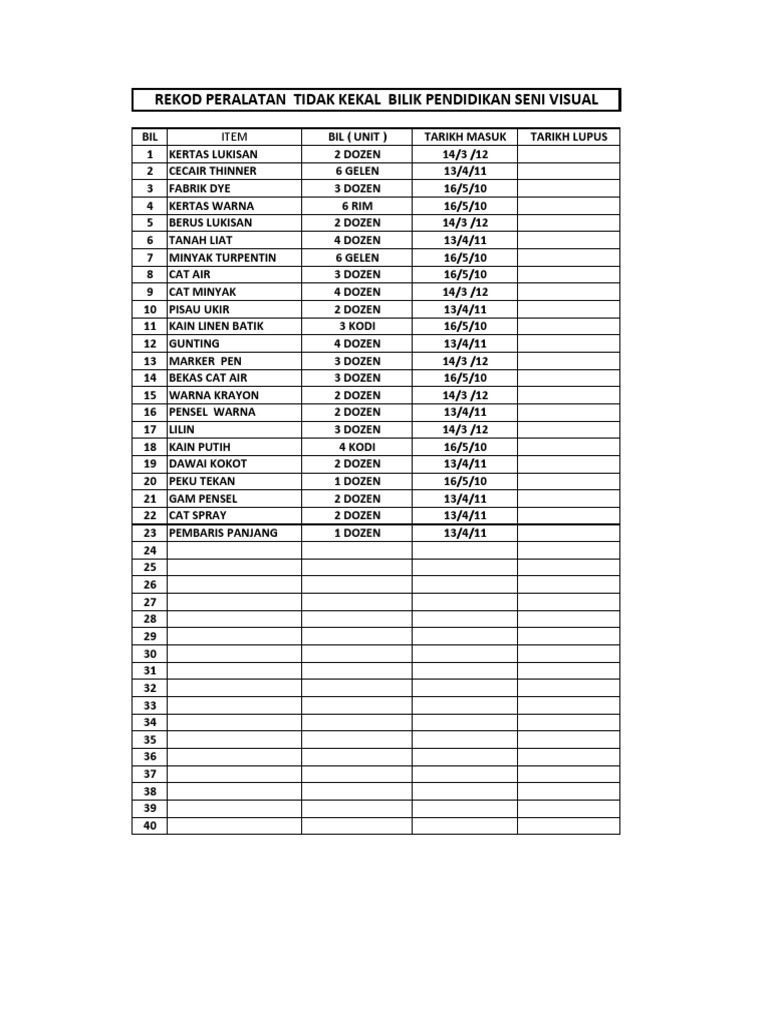 REKOD PERALATAN TIDAK KEKAL BILIK PENDIDIKAN SENI VISUAL

| BIL | ITEM | BIL ( UNIT ) | TARIKH MASUK | TARIKH LUPUS |
|---|---|---|---|---|
| 1 | KERTAS LUKISAN | 2 DOZEN | 14/3 /12 | |
| 2 | CECAIR THINNER | 6 GELEN | 13/4/11 | |
| 3 | FABRIK DYE | 3 DOZEN | 16/5/10 | |
| 4 | KERTAS WARNA | 6 RIM | 16/5/10 | |
| 5 | BERUS LUKISAN | 2 DOZEN | 14/3 /12 | |
| 6 | TANAH LIAT | 4 DOZEN | 13/4/11 | |
| 7 | MINYAK TURPENTIN | 6 GELEN | 16/5/10 | |
| 8 | CAT AIR | 3 DOZEN | 16/5/10 | |
| 9 | CAT MINYAK | 4 DOZEN | 14/3 /12 | |
| 10 | PISAU UKIR | 2 DOZEN | 13/4/11 | |
| 11 | KAIN LINEN BATIK | 3 KODI | 16/5/10 | |
| 12 | GUNTING | 4 DOZEN | 13/4/11 | |
| 13 | MARKER PEN | 3 DOZEN | 14/3 /12 | |
| 14 | BEKAS CAT AIR | 3 DOZEN | 16/5/10 | |
| 15 | WARNA KRAYON | 2 DOZEN | 14/3 /12 | |
| 16 | PENSEL WARNA | 2 DOZEN | 13/4/11 | |
| 17 | LILIN | 3 DOZEN | 14/3 /12 | |
| 18 | KAIN PUTIH | 4 KODI | 16/5/10 | |
| 19 | DAWAI KOKOT | 2 DOZEN | 13/4/11 | |
| 20 | PEKU TEKAN | 1 DOZEN | 16/5/10 | |
| 21 | GAM PENSEL | 2 DOZEN | 13/4/11 | |
| 22 | CAT SPRAY | 2 DOZEN | 13/4/11 | |
| 23 | PEMBARIS PANJANG | 1 DOZEN | 13/4/11 | |
| 24 | | | | |
| 25 | | | | |
| 26 | | | | |
| 27 | | | | |
| 28 | | | | |
| 29 | | | | |
| 30 | | | | |
| 31 | | | | |
| 32 | | | | |
| 33 | | | | |
| 34 | | | | |
| 35 | | | | |
| 36 | | | | |
| 37 | | | | |
| 38 | | | | |
| 39 | | | | |
| 40 | | | | |